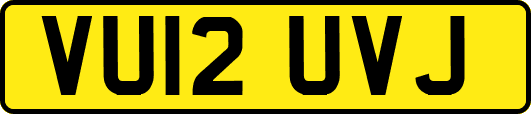 VU12 UVJ